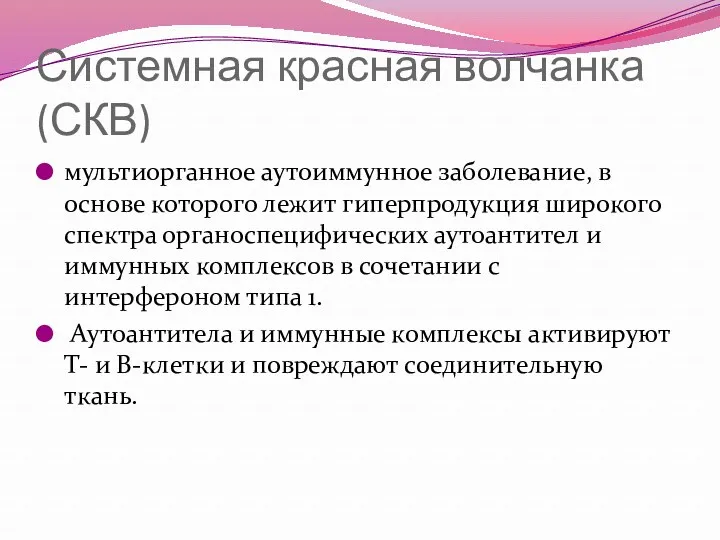 Системная красная волчанка (СКВ)

мультиорганное аутоиммунное заболевание, в основе которого лежит гиперпродукция широкого спектра органоспецифических аутоантител и иммунных комплексов в сочетании с интерфероном типа 1.

Аутоантитела и иммунные комплексы активируют Т- и В-клетки и повреждают соединительную ткань.